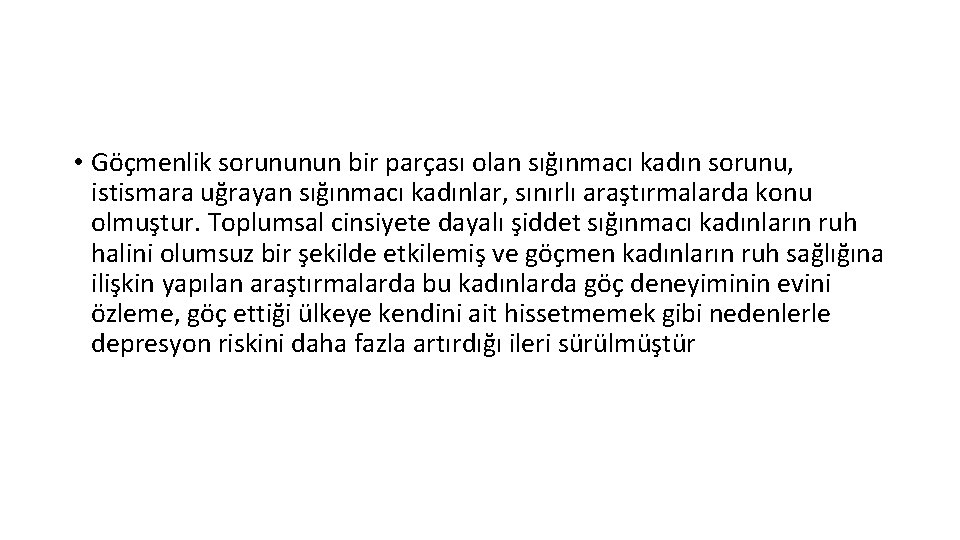 • Göçmenlik sorununun bir parçası olan sığınmacı kadın sorunu, istismara uğrayan sığınmacı kadınlar, sınırlı araştırmalarda konu olmuştur. Toplumsal cinsiyete dayalı şiddet sığınmacı kadınların ruh halini olumsuz bir şekilde etkilemiş ve göçmen kadınların ruh sağlığına ilişkin yapılan araştırmalarda bu kadınlarda göç deneyiminin evini özleme, göç ettiği ülkeye kendini ait hissetmemek gibi nedenlerle depresyon riskini daha fazla artırdığı ileri sürülmüştür